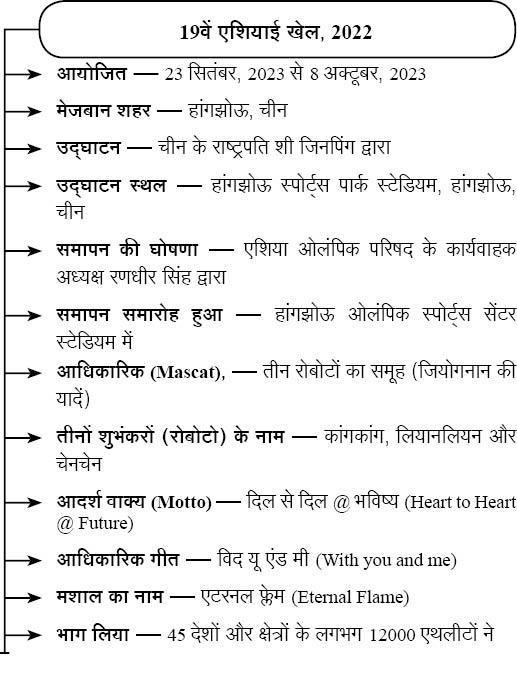 19वें एशियाई खेल, 2022

आयोजित — 23 सितंबर, 2023 से 8 अक्टूबर, 2023

मेजबान शहर — हांगझोऊ, चीन

उद्घाटन — चीन के राष्ट्रपति शी जिनपिंग द्वारा

उद्घाटन स्थल — हांगझोऊ स्पोर्ट्स पार्क स्टेडियम, हांगझोऊ, चीन

समापन की घोषणा — एशिया ओलंपिक परिषद के कार्यवाहक अध्यक्ष रणधीर सिंह द्वारा

समापन समारोह हुआ — हांगझोऊ ओलंपिक स्पोर्ट्स सेंटर स्टेडियम में

आधिकारिक (Mascat), — तीन रोबोटों का समूह (जियोगनान की यादें)

तीनों शुभंकरों (रोबोटो) के नाम — कांगकांग, लियानलियन और चेनचेन

आदर्श वाक्य (Motto) — दिल से दिल @ भविष्य (Heart to Heart @ Future)

आधिकारिक गीत — विद यू एंड मी (With you and me)

मशाल का नाम — एटरनल फ्लेम (Eternal Flame)

भाग लिया — 45 देशों और क्षेत्रों के लगभग 12000 एथलीटों ने